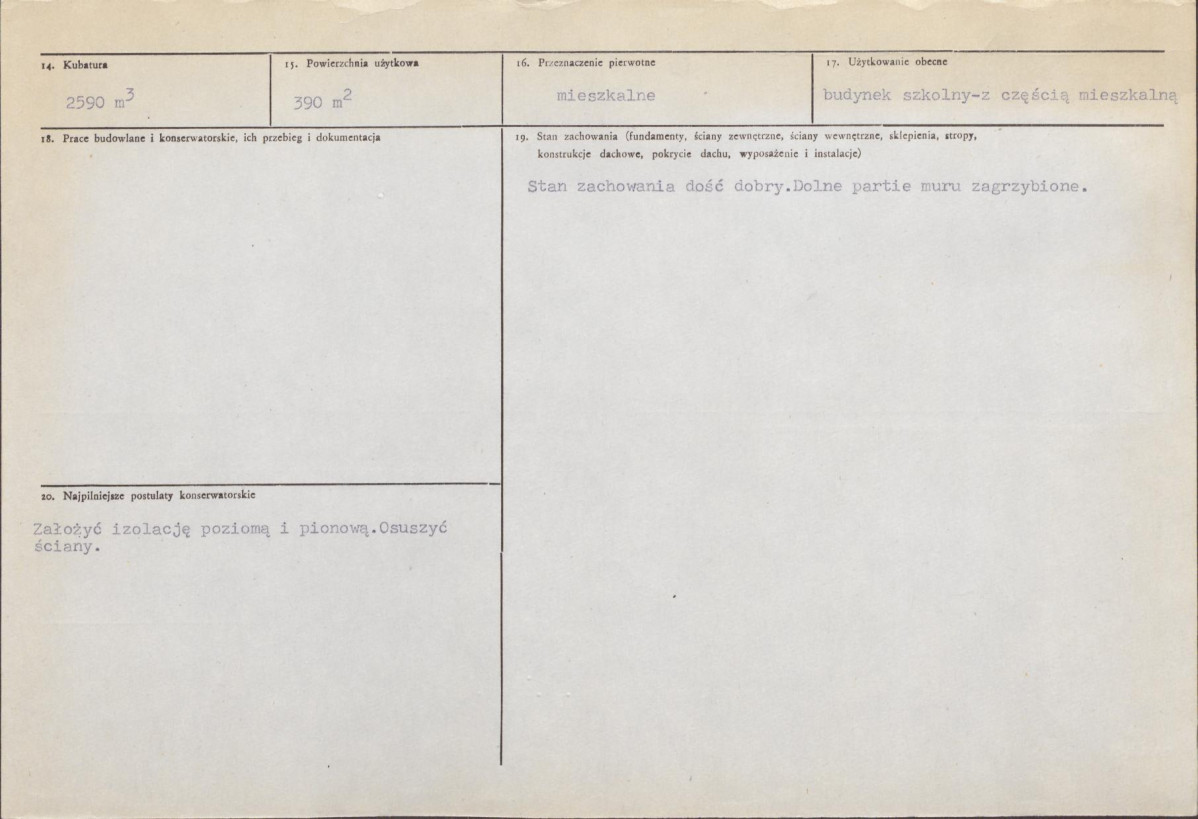 14. Kubatura

2590 $m^3$

15. Powierzchnia użytkowa

390 $m^2$

16. Przeznaczenie pierwotne

mieszkalne

17. Użytkowanie obecne

budynek szkolny-z częścią mieszkalną

18. Prace budowlane i konserwatorskie, ich przebieg i dokumentacja

19. Stan zachowania (fundamenty, ściany zewnętrzne, ściany wewnętrzne, sklepienia, stropy, konstrukcje dachowe, pokrycie dachu, wyposażenie i instalacje)

Stan zachowania dość dobry.Dolne partie muru zagrzybione.

20. Najpilniejsze postulaty konserwatorskie

Założyć izolację poziomą i pionową.Osuszyć ściany.